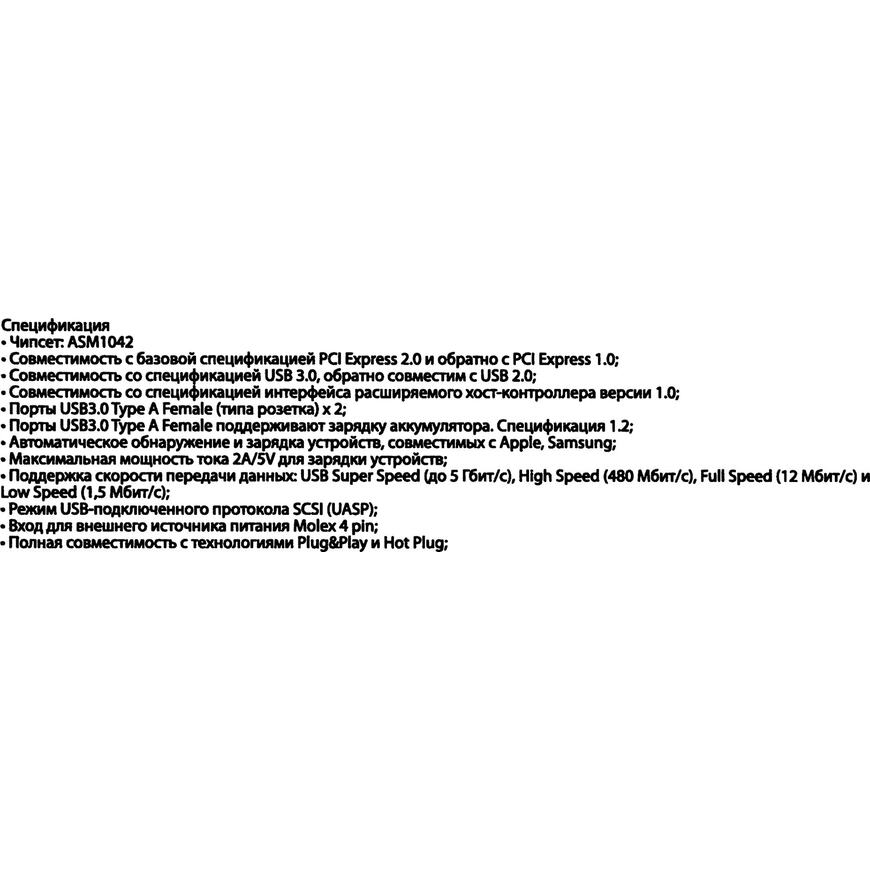 Спецификация
• Чипсет: ASM1042
• Совместимость с базовой спецификацией PCI Express 2.0 и обратно с PCI Express 1.0;
• Совместимость со спецификацией USB 3.0, обратно совместим с USB 2.0;
• Совместимость со спецификацией интерфейса расширяемого хост-контроллера версии 1.0;
• Порты USB3.0 Type A Female (типа розетка) x 2;
• Порты USB3.0 Type A Female поддерживают зарядку аккумулятора. Спецификация 1.2;
• Автоматическое обнаружение и зарядка устройств, совместимых с Apple, Samsung;
• Максимальная мощность тока 2A/5V для зарядки устройств;
• Поддержка скорости передачи данных: USB Super Speed (до 5 Гбит/с), High Speed (480 Мбит/с), Full Speed (12 Мбит/с) и Low Speed (1,5 Мбит/с);
• Режим USB-подключенного протокола SCSI (UASP);
• Вход для внешнего источника питания Molex 4 pin;
• Полная совместимость с технологиями Plug&Play и Hot Plug;